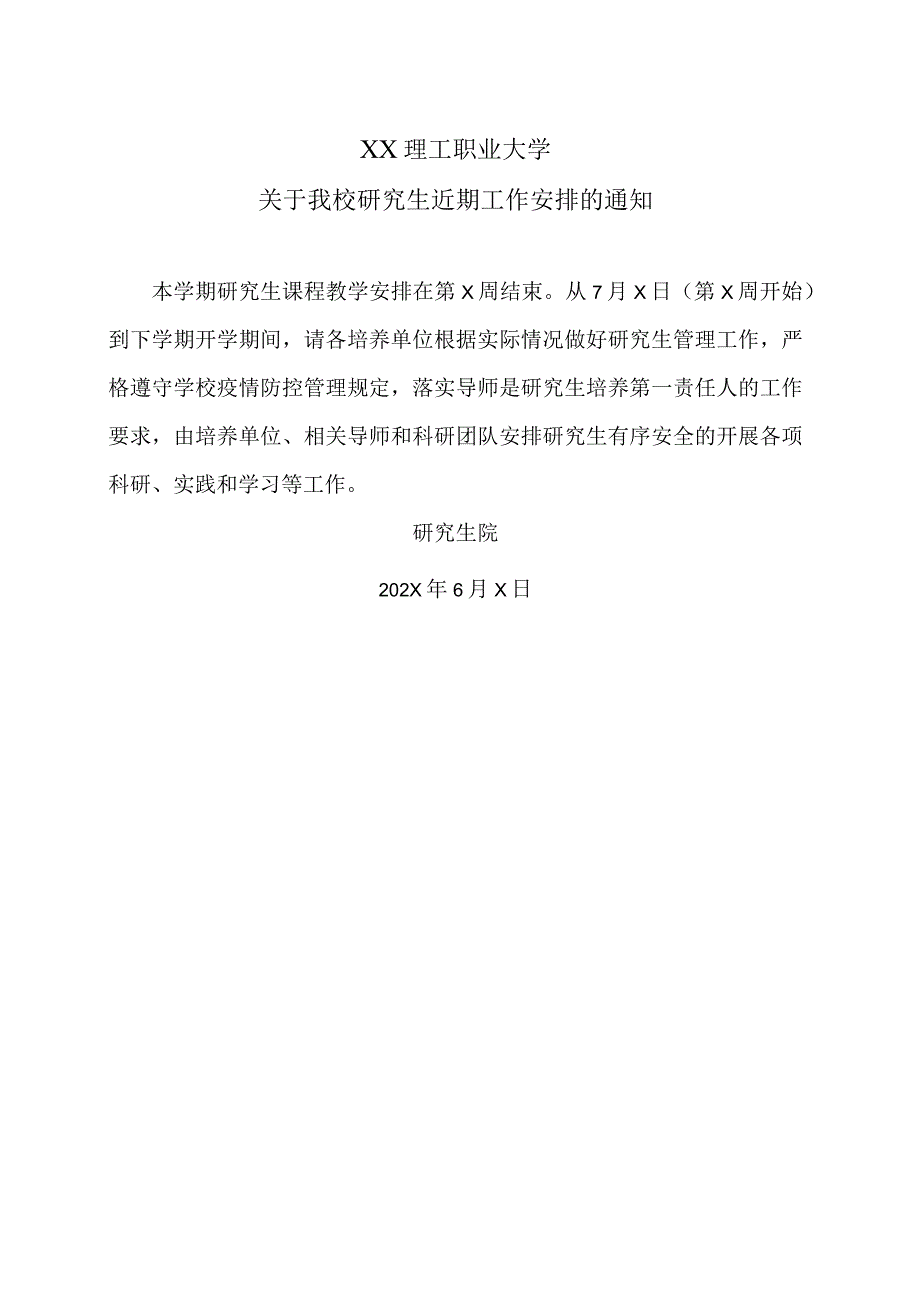 XX理工职业大学

关于我校研究生近期工作安排的通知

本学期研究生课程教学安排在第X周结束。从7月X日（第X周开始）到下学期开学期间，请各培养单位根据实际情况做好研究生管理工作，严格遵守学校疫情防控管理规定，落实导师是研究生培养第一责任人的工作要求，由培养单位、相关导师和科研团队安排研究生有序安全的开展各项科研、实践和学习等工作。

研究生院

202X年6月X日